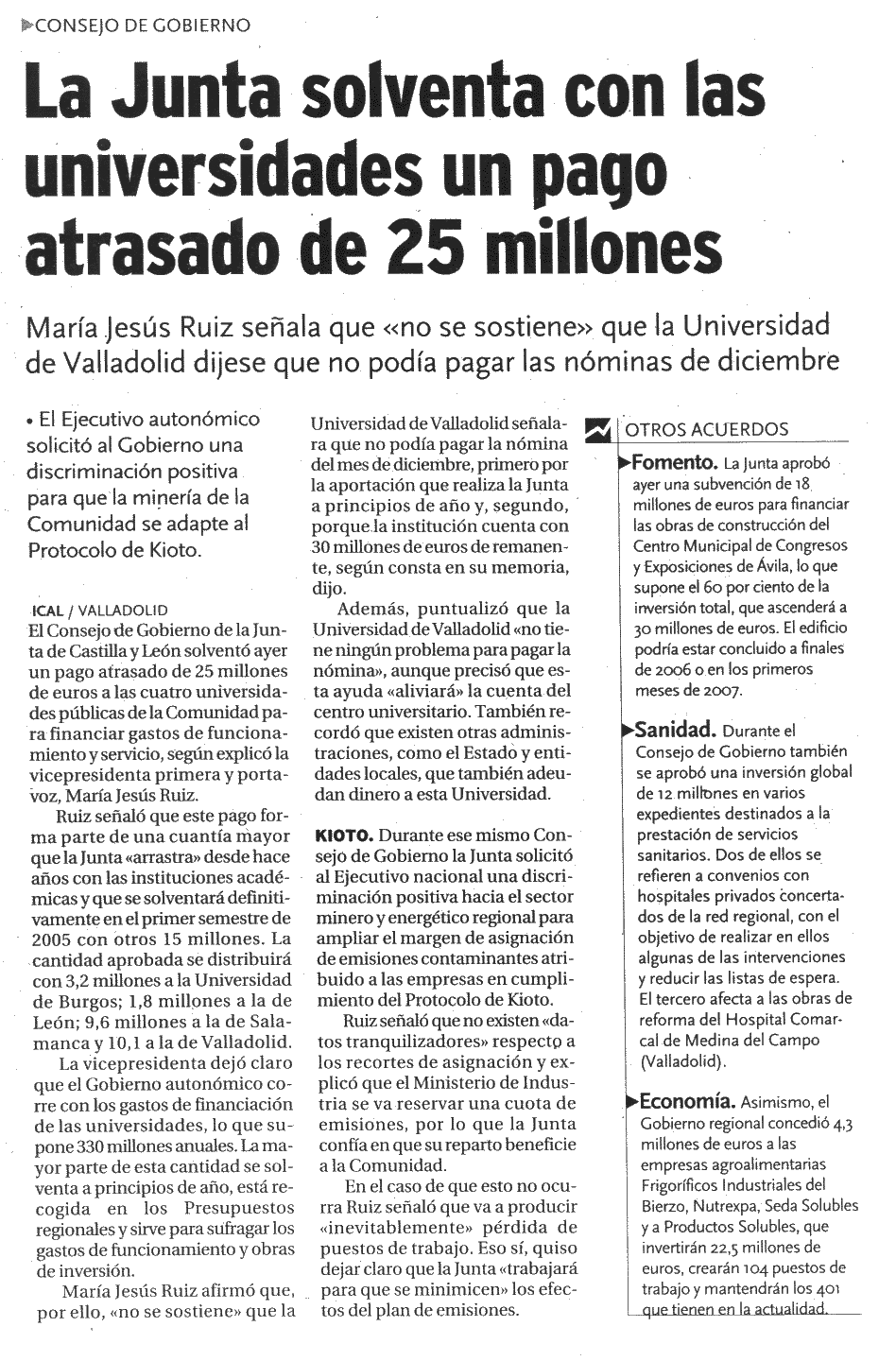 CONSEJO DE GOBIERNO

La Junta solventa con las universidades un pago atrasado de 25 millones

María Jesús Ruiz señala que «no se sostiene» que la Universidad de Valladolid dijese que no podía pagar las nóminas de diciembre

• El Ejecutivo autonómico solicitó al Gobierno una discriminación positiva para que la minería de la Comunidad se adapte al Protocolo de Kioto.

ICAL / VALLADOLID
El Consejo de Gobierno de la Junta de Castilla y León solventó ayer un pago atrasado de 25 millones de euros a las cuatro universidades públicas de la Comunidad para financiar gastos de funcionamiento y servicio, según explicó la vicepresidenta primera y portavoz, María Jesús Ruiz.

Ruiz señaló que este pago forma parte de una cuantía mayor que la Junta «arrastra» desde hace años con las instituciones académicas y que se solventará definitivamente en el primer semestre de 2005 con otros 15 millones. La cantidad aprobada se distribuirá con 3,2 millones a la Universidad de Burgos; 1,8 millones a la de León; 9,6 millones a la de Salamanca y 10,1 a la de Valladolid.

La vicepresidenta dejó claro que el Gobierno autonómico corre con los gastos de financiación de las universidades, lo que supone 330 millones anuales. La mayor parte de esta cantidad se solventa a principios de año, está recogida en los Presupuestos regionales y sirve para sufragar los gastos de funcionamiento y obras de inversión.

María Jesús Ruiz afirmó que, por ello, «no se sostiene» que la Universidad de Valladolid señalara que no podía pagar la nómina del mes de diciembre, primero por la aportación que realiza la Junta a principios de año y, segundo, porque la institución cuenta con 30 millones de euros de remanente, según consta en su memoria, dijo.

Además, puntualizó que la Universidad de Valladolid «no tiene ningún problema para pagar la nómina», aunque precisó que esta ayuda «aliviará» la cuenta del centro universitario. También recordó que existen otras administraciones, como el Estado y entidades locales, que también adeudan dinero a esta Universidad.

KIOTO. Durante ese mismo Consejo de Gobierno la Junta solicitó al Ejecutivo nacional una discriminación positiva hacia el sector minero y energético regional para ampliar el margen de asignación de emisiones contaminantes atribuido a las empresas en cumplimiento del Protocolo de Kioto.

Ruiz señaló que no existen «datos tranquilizadores» respecto a los recortes de asignación y explicó que el Ministerio de Industria se va reservar una cuota de emisiones, por lo que la Junta confía en que su reparto beneficie a la Comunidad.

En el caso de que esto no ocurra Ruiz señaló que va a producir «inevitablemente» pérdida de puestos de trabajo. Eso sí, quiso dejar claro que la Junta «trabajará para que se minimicen» los efectos del plan de emisiones.

OTROS ACUERDOS

Fomento. La Junta aprobó ayer una subvención de 18 millones de euros para financiar las obras de construcción del Centro Municipal de Congresos y Exposiciones de Ávila, lo que supone el 60 por ciento de la inversión total, que ascenderá a 30 millones de euros. El edificio podría estar concluido a finales de 2006 o en los primeros meses de 2007.

Sanidad. Durante el Consejo de Gobierno también se aprobó una inversión global de 12 millones en varios expedientes destinados a la prestación de servicios sanitarios. Dos de ellos se refieren a convenios con hospitales privados concertados de la red regional, con el objetivo de realizar en ellos algunas de las intervenciones y reducir las listas de espera. El tercero afecta a las obras de reforma del Hospital Comarcal de Medina del Campo (Valladolid).

Economía. Asimismo, el Gobierno regional concedió 4,3 millones de euros a las empresas agroalimentarias Frigoríficos Industriales del Bierzo, Nutrexpa, Seda Solubles y a Productos Solubles, que invertirán 22,5 millones de euros, crearán 104 puestos de trabajo y mantendrán los 401 que tienen en la actualidad.